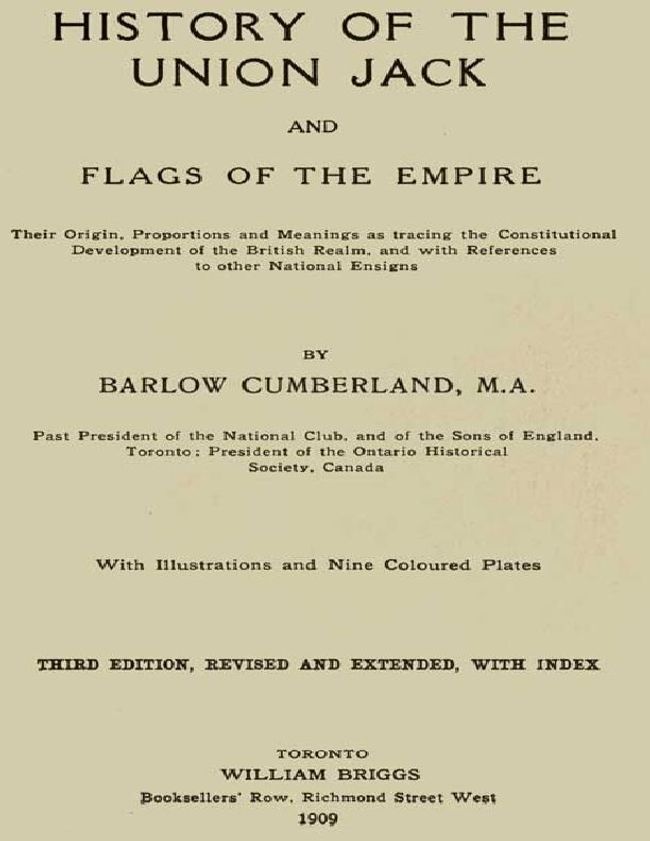 HISTORY OF THE UNION JACK

AND

FLAGS OF THE EMPIRE

Their Origin, Proportions and Meanings as tracing the Constitutional Development of the British Realm, and with References to other National Ensigns

BY

BARLOW CUMBERLAND, M.A.

Past President of the National Club, and of the Sons of England, Toronto; President of the Ontario Historical Society, Canada

With Illustrations and Nine Coloured Plates

THIRD EDITION, REVISED AND EXTENDED, WITH INDEX

TORONTO
WILLIAM BRIGGS
Booksellers' Row, Richmond Street West
1909